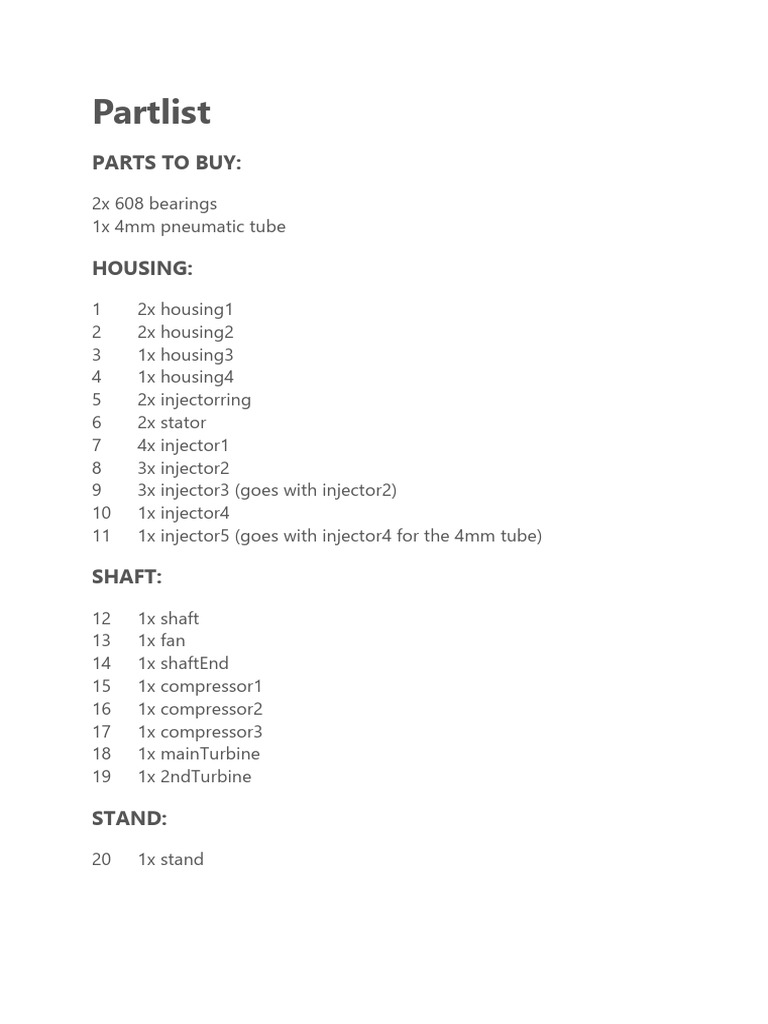 Partlist

PARTS TO BUY:

2x 608 bearings
1x 4mm pneumatic tube

HOUSING:

1 2x housing1
2 2x housing2
3 1x housing3
4 1x housing4
5 2x injectorring
6 2x stator
7 4x injector1
8 3x injector2
9 3x injector3 (goes with injector2)
10 1x injector4
11 1x injector5 (goes with injector4 for the 4mm tube)

SHAFT:

12 1x shaft
13 1x fan
14 1x shaftEnd
15 1x compressor1
16 1x compressor2
17 1x compressor3
18 1x mainTurbine
19 1x 2ndTurbine

STAND:

20 1x stand